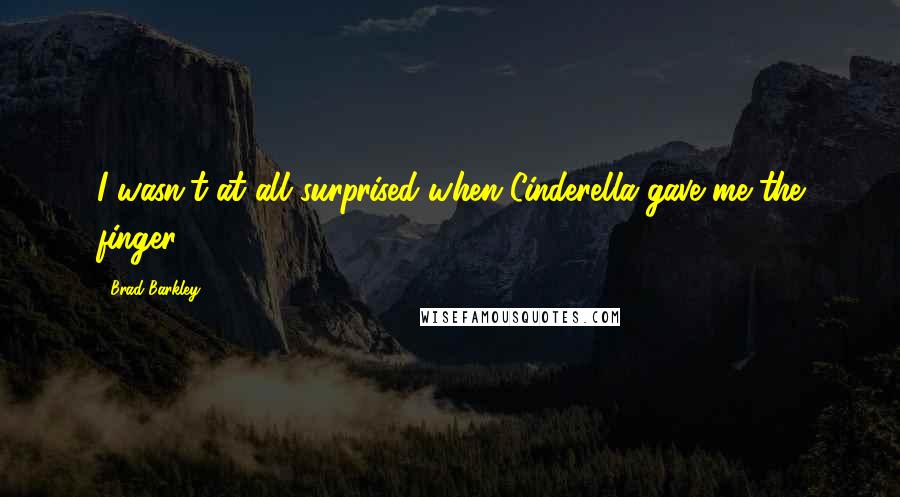 I wasn't at all surprised when Cinderella gave me the finger.

Brad Barkley

WISEFAMOUSQUOTES.COM